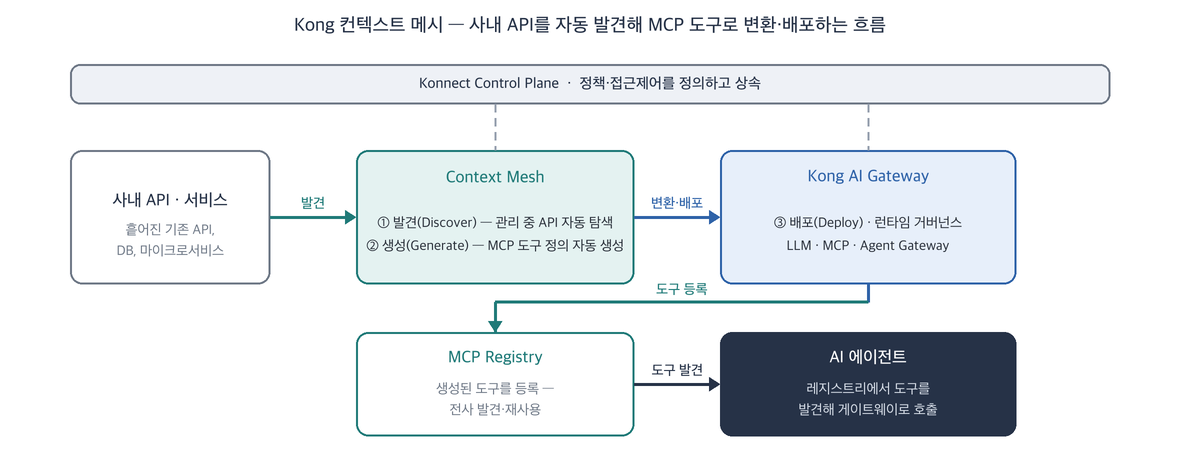 Kong 컨텍스트 메시 — 사내 API를 자동 발견해 MCP 도구로 변환·배포하는 흐름

Konnect Control Plane · 정책·접근제어를 정의하고 상속

사내 API · 서비스

흩어진 기존 API, DB, 마이크로서비스

발견

Context Mesh

① 발견(Discover) — 관리 중 API 자동 탐색
② 생성(Generate) — MCP 도구 정의 자동 생성

변환·배포

Kong AI Gateway

③ 배포(Deploy) · 런타임 거버넌스
LLM · MCP · Agent Gateway

도구 등록

MCP Registry

생성된 도구를 등록 — 전사 발견·재사용

도구 발견

AI 에이전트

레지스트리에서 도구를 발견해 게이트웨이로 호출